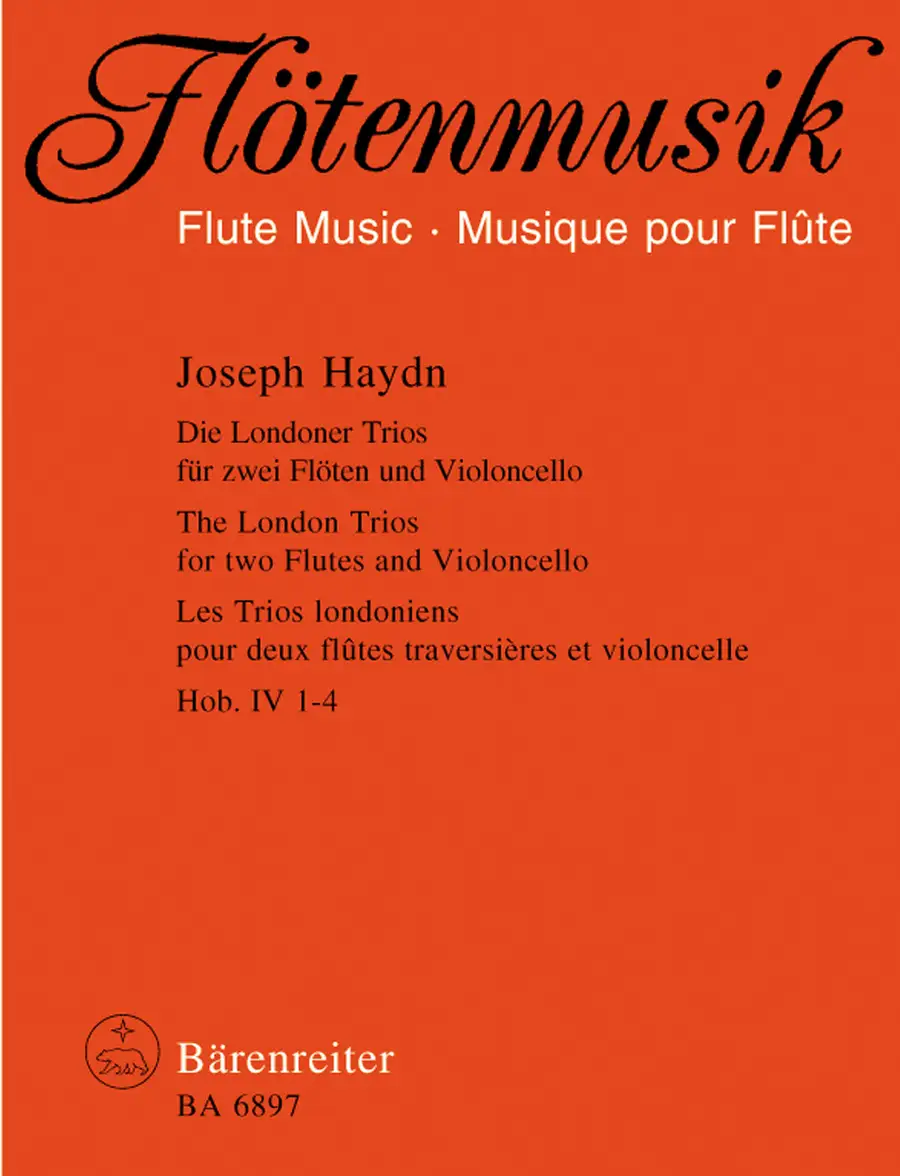 Flötenmusik

Flute Music · Musique pour Flûte

Joseph Haydn

Die Londoner Trios
für zwei Flöten und Violoncello

The London Trios
for two Flutes and Violoncello

Les Trios londoniens
pour deux flûtes traversières et violoncelle

Hob. IV 1-4

Bärenreiter
BA 6897